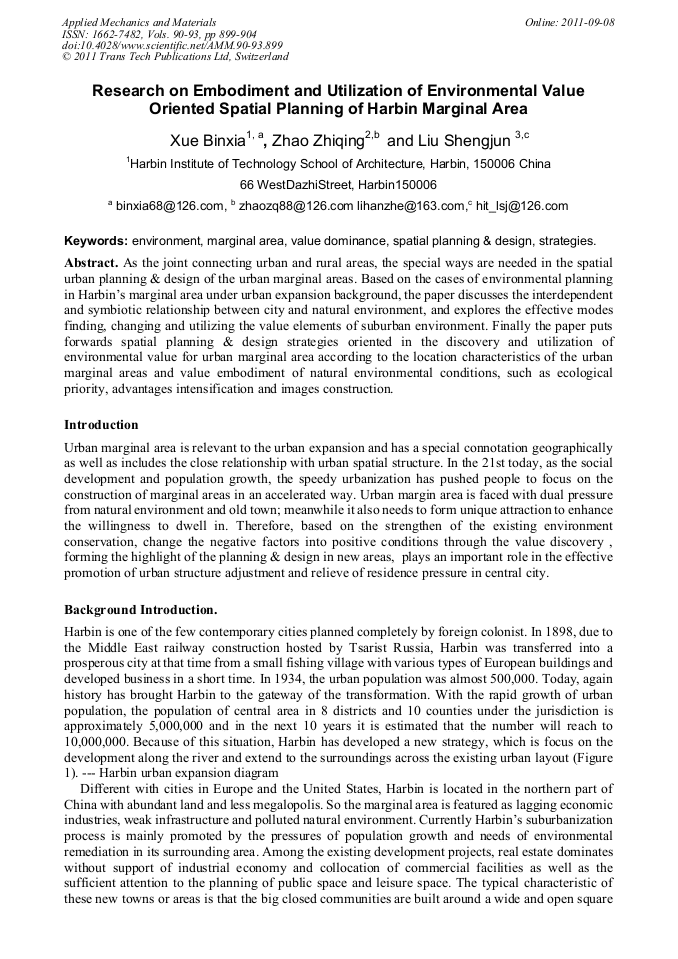 Applied Mechanics and Materials
ISSN: 1662-7482, Vols. 90-93, pp 899-904
doi:10.4028/www.scientific.net/AMM.90-93.899
© 2011 Trans Tech Publications Ltd, Switzerland

Online: 2011-09-08

Research on Embodiment and Utilization of Environmental Value Oriented Spatial Planning of Harbin Marginal Area

Xue Binxia$^{1, a}$, Zhao Zhiqing$^{2,b}$ and Liu Shengjun $^{3,c}$

$^{1}$Harbin Institute of Technology School of Architecture, Harbin, 150006 China

66 WestDazhiStreet, Harbin150006

$^{a}$ binxia68@126.com, $^{b}$ zhaozq88@126.com lihanzhe@163.com,$^{c}$ hit_lsj@126.com

Keywords: environment, marginal area, value dominance, spatial planning & design, strategies.

Abstract. As the joint connecting urban and rural areas, the special ways are needed in the spatial urban planning & design of the urban marginal areas. Based on the cases of environmental planning in Harbin's marginal area under urban expansion background, the paper discusses the interdependent and symbiotic relationship between city and natural environment, and explores the effective modes finding, changing and utilizing the value elements of suburban environment. Finally the paper puts forwards spatial planning & design strategies oriented in the discovery and utilization of environmental value for urban marginal area according to the location characteristics of the urban marginal areas and value embodiment of natural environmental conditions, such as ecological priority, advantages intensification and images construction.

Introduction

Urban marginal area is relevant to the urban expansion and has a special connotation geographically as well as includes the close relationship with urban spatial structure. In the 21st today, as the social development and population growth, the speedy urbanization has pushed people to focus on the construction of marginal areas in an accelerated way. Urban margin area is faced with dual pressure from natural environment and old town; meanwhile it also needs to form unique attraction to enhance the willingness to dwell in. Therefore, based on the strengthen of the existing environment conservation, change the negative factors into positive conditions through the value discovery , forming the highlight of the planning & design in new areas, plays an important role in the effective promotion of urban structure adjustment and relieve of residence pressure in central city.

Background Introduction.

Harbin is one of the few contemporary cities planned completely by foreign colonist. In 1898, due to the Middle East railway construction hosted by Tsarist Russia, Harbin was transferred into a prosperous city at that time from a small fishing village with various types of European buildings and developed business in a short time. In 1934, the urban population was almost 500,000. Today, again history has brought Harbin to the gateway of the transformation. With the rapid growth of urban population, the population of central area in 8 districts and 10 counties under the jurisdiction is approximately 5,000,000 and in the next 10 years it is estimated that the number will reach to 10,000,000. Because of this situation, Harbin has developed a new strategy, which is focus on the development along the river and extend to the surroundings across the existing urban layout (Figure 1). --- Harbin urban expansion diagram

Different with cities in Europe and the United States, Harbin is located in the northern part of China with abundant land and less megalopolis. So the marginal area is featured as lagging economic industries, weak infrastructure and polluted natural environment. Currently Harbin's suburbanization process is mainly promoted by the pressures of population growth and needs of environmental remediation in its surrounding area. Among the existing development projects, real estate dominates without support of industrial economy and collocation of commercial facilities as well as the sufficient attention to the planning of public space and leisure space. The typical characteristic of these new towns or areas is that the big closed communities are built around a wide and open square